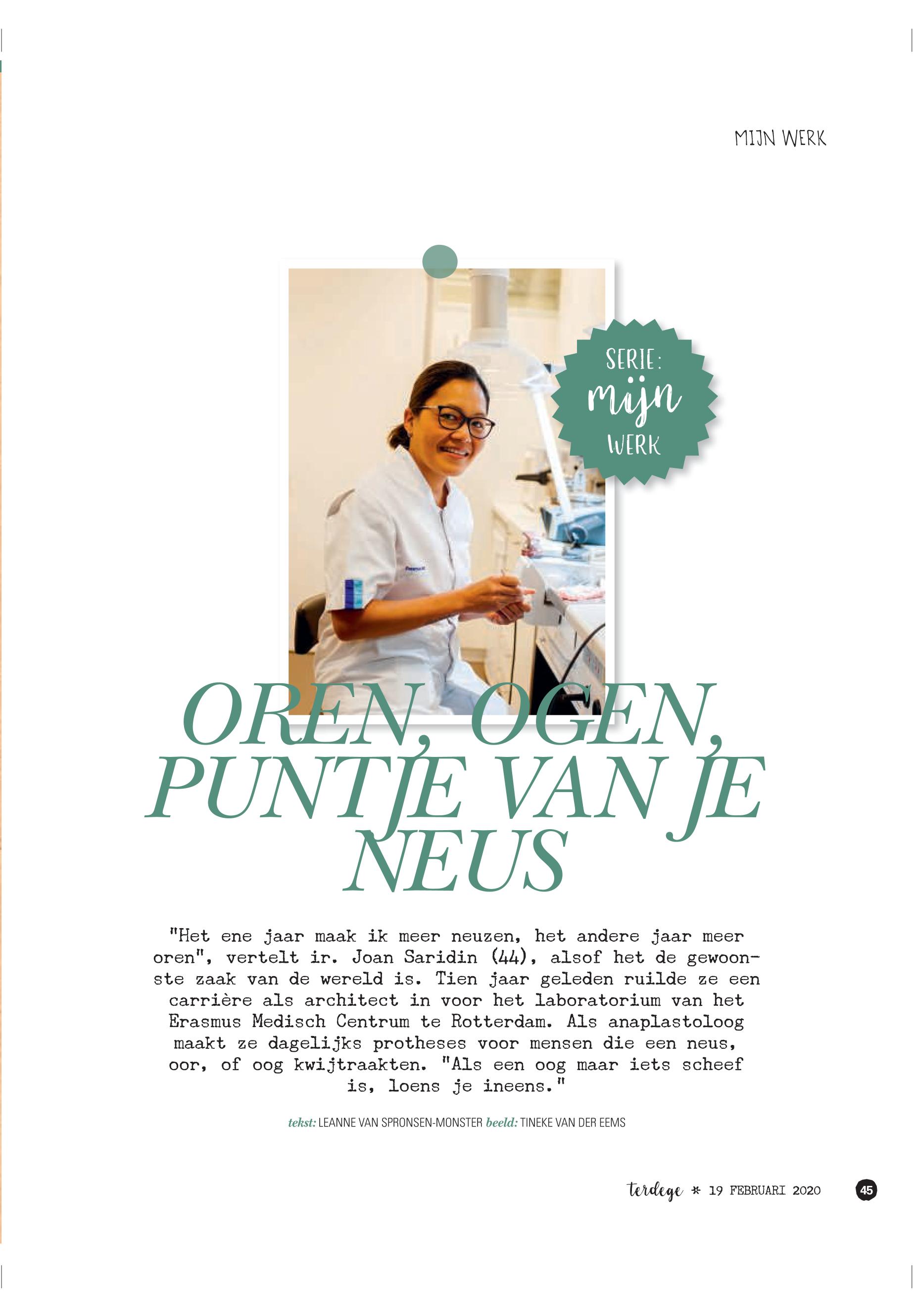 MIJN WERK

SERIE:
mijn
WERK

OREN, OGEN, PUNTJE VAN JE NEUS

"Het ene jaar maak ik meer neuzen, het andere jaar meer oren", vertelt ir. Joan Saridin (44), alsof het de gewoonste zaak van de wereld is. Tien jaar geleden ruilde ze een carrière als architect in voor het laboratorium van het Erasmus Medisch Centrum te Rotterdam. Als anaplastoloog maakt ze dagelijks protheses voor mensen die een neus, oor, of oog kwijtraakten. "Als een oog maar iets scheef is, loens je ineens."

tekst: LEANNE VAN SPRONSEN-MONSTER beeld: TINEKE VAN DER EEMS

terdege * 19 FEBRUARI 2020 45